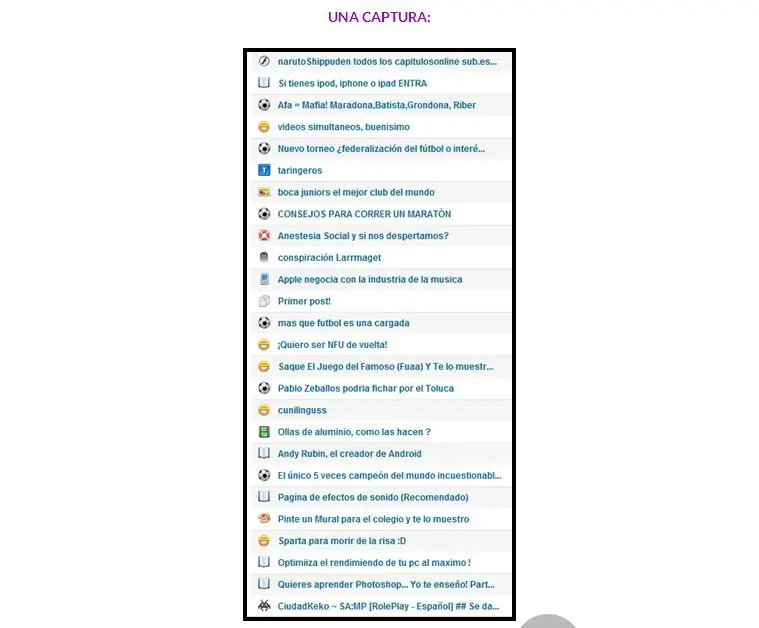 UNA CAPTURA:

narutoShippuden todos los capitulosonline sub.es...
Si tienes ipod, iphone o ipad ENTRA
Afa = Mafia! Maradona,Batista,Grondona, Riber
videos simultaneos, buenisimo
Nuevo torneo ¿federalización del fútbol o interé...
taringeros
boca juniors el mejor club del mundo
CONSEJOS PARA CORRER UN MARATÓN
Anestesia Social y si nos despertamos?
conspiración Larrmaget
Apple negocia con la industria de la musica
Primer post!
mas que futbol es una cargada
¡Quiero ser NFU de vuelta!
Saque El Juego del Famoso (Fuaa) Y Te lo muestr...
Pablo Zeballos podria fichar por el Toluca
cunilinguss
Ollas de aluminio, como las hacen ?
Andy Rubin, el creador de Android
El único 5 veces campeón del mundo incuestionabl...
Pagina de efectos de sonido (Recomendado)
Pinte un Mural para el colegio y te lo muestro
Sparta para morir de la risa :D
Optimiiza el rendimiendo de tu pc al maximo !
Quieres aprender Photoshop... Yo te enseño! Part...
CiudadKeko ~ SA:MP [RolePlay - Español] ## Se da...